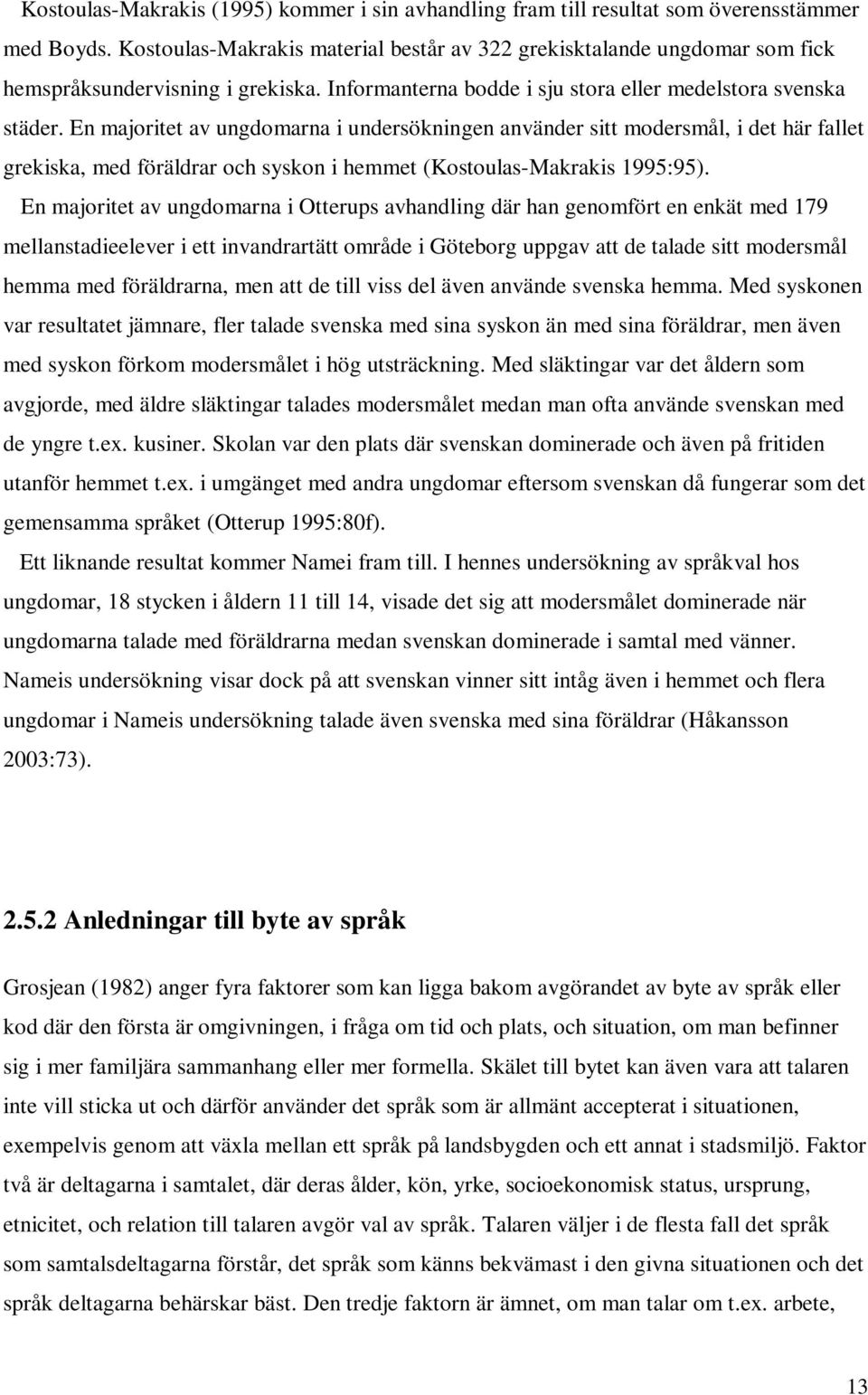 Kostoulas-Makrakis (1995) kommer i sin avhandling fram till resultat som överensstämmer med Boyds. Kostoulas-Makrakis material består av 322 grekisktalande ungdomar som fick hemspråksundervisning i grekiska. Informanterna bodde i sju stora eller medelstora svenska städer. En majoritet av ungdomarna i undersökningen använder sitt modersmål, i det här fallet grekiska, med föräldrar och syskon i hemmet (Kostoulas-Makrakis 1995:95).

En majoritet av ungdomarna i Otterups avhandling där han genomfört en enkät med 179 mellanstadieelever i ett invandrartätt område i Göteborg uppgav att de talade sitt modersmål hemma med föräldrarna, men att de till viss del även använde svenska hemma. Med syskonen var resultatet jämnare, fler talade svenska med sina syskon än med sina föräldrar, men även med syskon förkom modersmålet i hög utsträckning. Med släktingar var det åldern som avgjorde, med äldre släktingar talades modersmålet medan man ofta använde svenskan med de yngre t.ex. kusiner. Skolan var den plats där svenskan dominerade och även på fritiden utanför hemmet t.ex. i umgänget med andra ungdomar eftersom svenskan då fungerar som det gemensamma språket (Otterup 1995:80f).

Ett liknande resultat kommer Namei fram till. I hennes undersökning av språkval hos ungdomar, 18 stycken i åldern 11 till 14, visade det sig att modersmålet dominerade när ungdomarna talade med föräldrarna medan svenskan dominerade i samtal med vänner. Nameis undersökning visar dock på att svenskan vinner sitt intåg även i hemmet och flera ungdomar i Nameis undersökning talade även svenska med sina föräldrar (Håkansson 2003:73).

2.5.2 Anledningar till byte av språk

Grosjean (1982) anger fyra faktorer som kan ligga bakom avgörandet av byte av språk eller kod där den första är omgivningen, i fråga om tid och plats, och situation, om man befinner sig i mer familjära sammanhang eller mer formella. Skälet till bytet kan även vara att talaren inte vill sticka ut och därför använder det språk som är allmänt accepterat i situationen, exempelvis genom att växla mellan ett språk på landsbygden och ett annat i stadsmiljö. Faktor två är deltagarna i samtalet, där deras ålder, kön, yrke, socioekonomisk status, ursprung, etnicitet, och relation till talaren avgör val av språk. Talaren väljer i de flesta fall det språk som samtalsdeltagarna förstår, det språk som känns bekvämast i den givna situationen och det språk deltagarna behärskar bäst. Den tredje faktorn är ämnet, om man talar om t.ex. arbete,

13